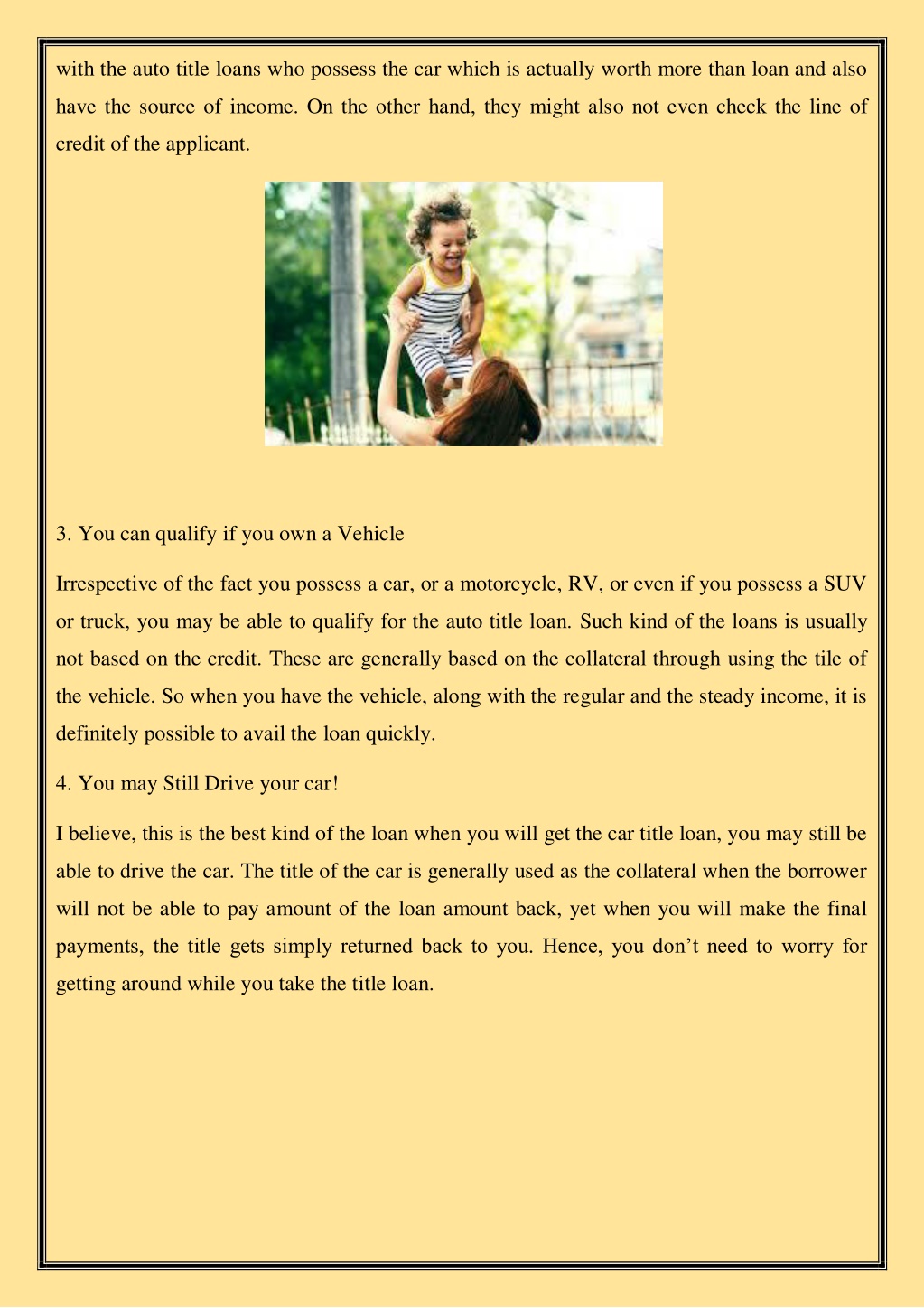 with the auto title loans who possess the car which is actually worth more than loan and also have the source of income. On the other hand, they might also not even check the line of credit of the applicant.

3. You can qualify if you own a Vehicle

Irrespective of the fact you possess a car, or a motorcycle, RV, or even if you possess a SUV or truck, you may be able to qualify for the auto title loan. Such kind of the loans is usually not based on the credit. These are generally based on the collateral through using the tile of the vehicle. So when you have the vehicle, along with the regular and the steady income, it is definitely possible to avail the loan quickly.

4. You may Still Drive your car!

I believe, this is the best kind of the loan when you will get the car title loan, you may still be able to drive the car. The title of the car is generally used as the collateral when the borrower will not be able to pay amount of the loan amount back, yet when you will make the final payments, the title gets simply returned back to you. Hence, you don't need to worry for getting around while you take the title loan.